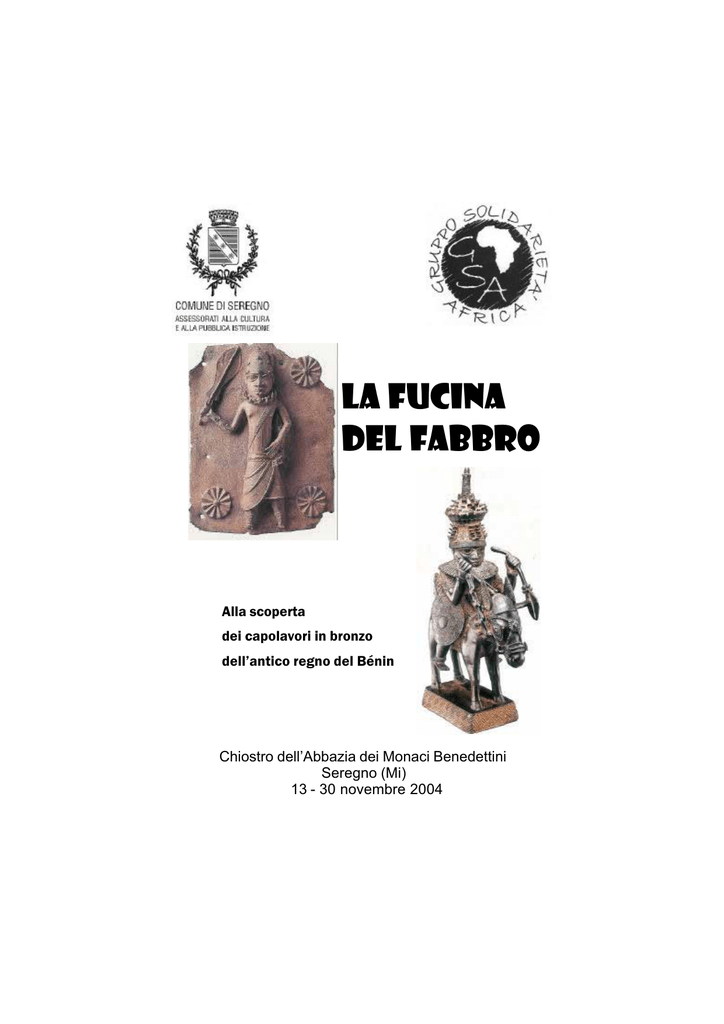 COMUNE DI SEREGNO
ASSESSORATI ALLA CULTURA
E ALLA PUBBLICA ISTRUZIONE

GRUPPO SOLIDARIETA' AFRICA
GSA

LA FUCINA
DEL FABBRO

Alla scoperta
dei capolavori in bronzo
dell'antico regno del Bénin

Chiostro dell'Abbazia dei Monaci Benedettini
Seregno (Mi)
13 - 30 novembre 2004